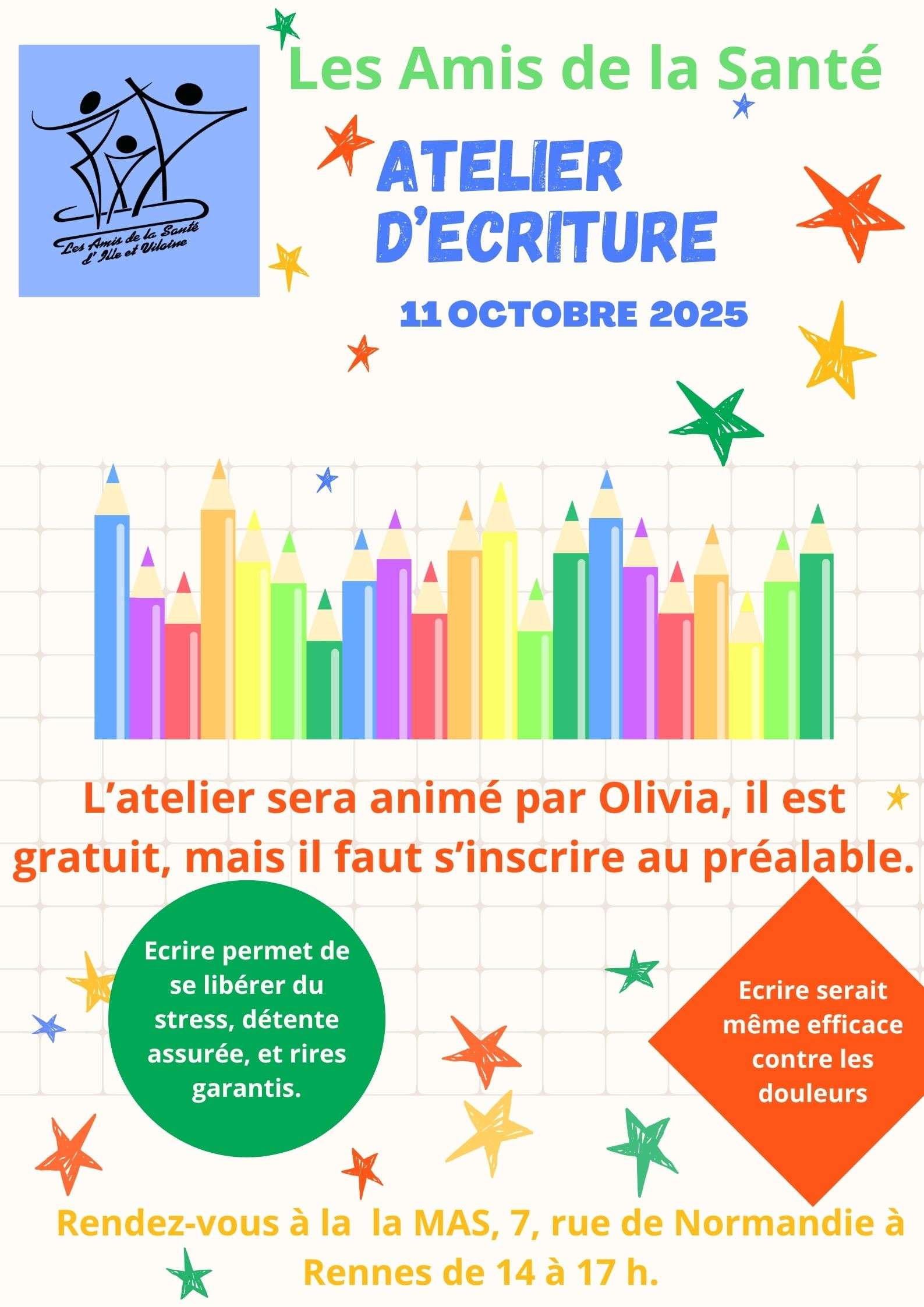 Les Amis de la Santé
d' Ille et Vilaine

Les Amis de la Santé

ATELIER
D'ECRITURE

11 OCTOBRE 2025

L'atelier sera animé par Olivia, il est gratuit, mais il faut s'inscrire au préalable.

Ecrire permet de se libérer du stress, détente assurée, et rires garantis.

Ecrire serait même efficace contre les douleurs

Rendez-vous à la la MAS, 7, rue de Normandie à Rennes de 14 à 17 h.